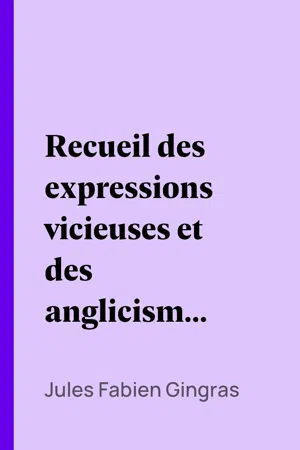 Recueil des expressions vicieuses et des anglicism...

Jules Fabien Gingras